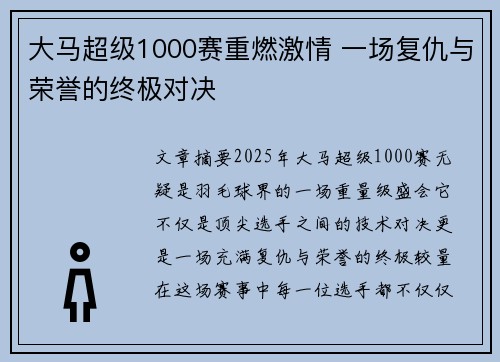 大马超级1000赛重燃激情 一场复仇与荣誉的终极对决

文章摘要2025年大马超级1000赛无疑是羽毛球界的一场重量级盛会它不仅是顶尖选手之间的技术对决更是一场充满复仇与荣誉的终极较量在这场赛事中每一位选手都不仅仅